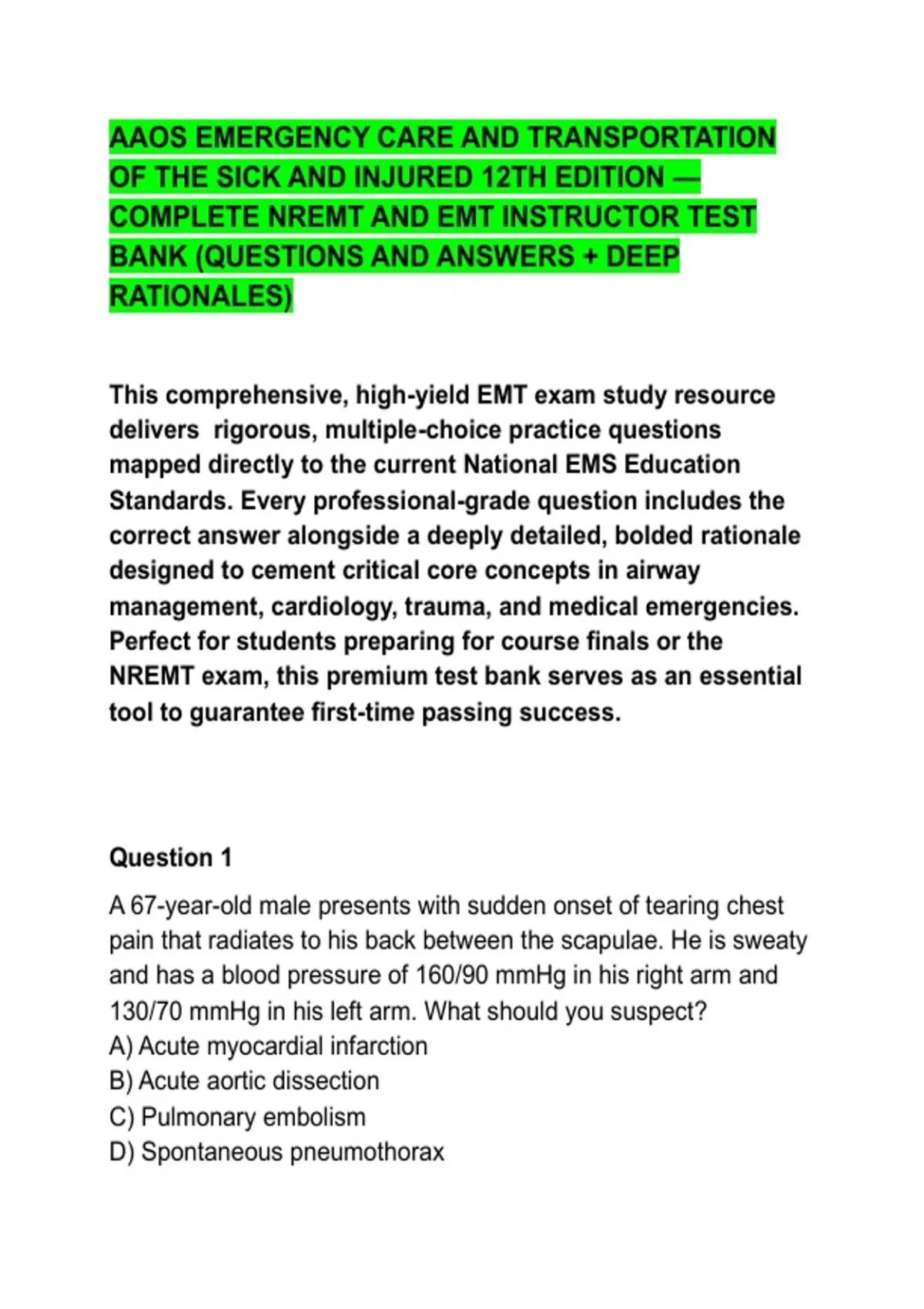 AAOS EMERGENCY CARE AND TRANSPORTATION OF THE SICK AND INJURED 12TH EDITION — COMPLETE NREMT AND EMT INSTRUCTOR TEST BANK (QUESTIONS AND ANSWERS + DEEP RATIONALES)

This comprehensive, high-yield EMT exam study resource delivers rigorous, multiple-choice practice questions mapped directly to the current National EMS Education Standards. Every professional-grade question includes the correct answer alongside a deeply detailed, bolded rationale designed to cement critical core concepts in airway management, cardiology, trauma, and medical emergencies. Perfect for students preparing for course finals or the NREMT exam, this premium test bank serves as an essential tool to guarantee first-time passing success.

Question 1

A 67-year-old male presents with sudden onset of tearing chest pain that radiates to his back between the scapulae. He is sweaty and has a blood pressure of 160/90 mmHg in his right arm and 130/70 mmHg in his left arm. What should you suspect?
A) Acute myocardial infarction
B) Acute aortic dissection
C) Pulmonary embolism
D) Spontaneous pneumothorax